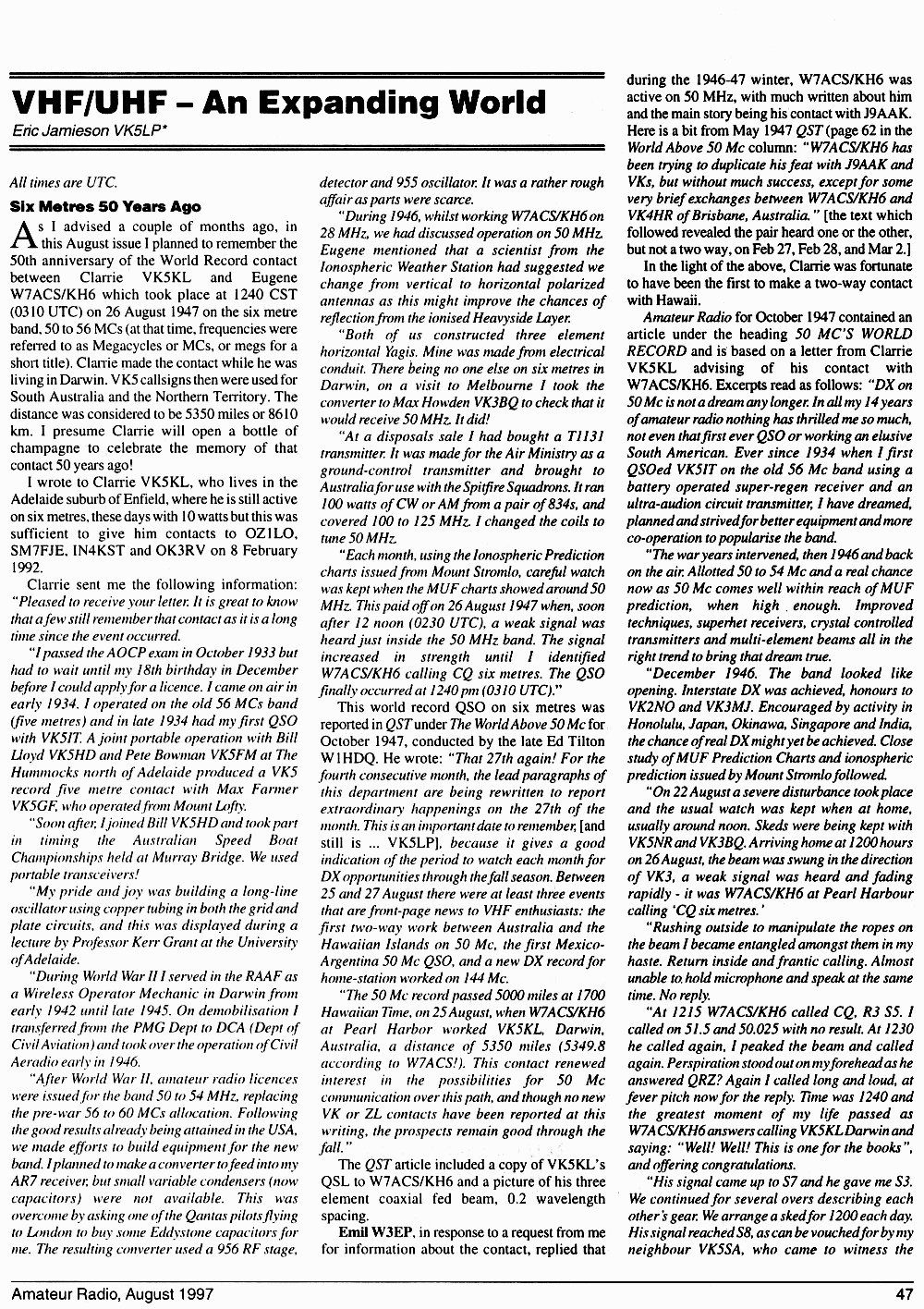 VHF/UHF – An Expanding World

Eric Jamieson VK5LP*

All times are UTC.

Six Metres 50 Years Ago

As I advised a couple of months ago, in this August issue I planned to remember the 50th anniversary of the World Record contact between Clarrie VK5KL and Eugene W7ACS/KH6 which took place at 1240 CST (0310 UTC) on 26 August 1947 on the six metre band, 50 to 56 MCs (at that time, frequencies were referred to as Megacycles or MCs, or megs for a short title). Clarrie made the contact while he was living in Darwin. VK5 callsigns then were used for South Australia and the Northern Territory. The distance was considered to be 5350 miles or 8610 km. I presume Clarrie will open a bottle of champagne to celebrate the memory of that contact 50 years ago!

I wrote to Clarrie VK5KL, who lives in the Adelaide suburb of Enfield, where he is still active on six metres, these days with 10 watts but this was sufficient to give him contacts to OZ1LO, SM7FJE, IN4KST and OK3RV on 8 February 1992.

Clarrie sent me the following information: "Pleased to receive your letter. It is great to know that a few still remember that contact as it is a long time since the event occurred.

"I passed the AOCP exam in October 1933 but had to wait until my 18th birthday in December before I could apply for a licence. I came on air in early 1934. I operated on the old 56 MCs band (five metres) and in late 1934 had my first QSO with VK5IT. A joint portable operation with Bill Lloyd VK5HD and Pete Bowman VK5FM at The Hummocks north of Adelaide produced a VK5 record five metre contact with Max Farmer VK5GF, who operated from Mount Lofty.

"Soon after, I joined Bill VK5HD and took part in timing the Australian Speed Boat Championships held at Murray Bridge. We used portable transceivers!

"My pride and joy was building a long-line oscillator using copper tubing in both the grid and plate circuits, and this was displayed during a lecture by Professor Kerr Grant at the University of Adelaide.

"During World War II I served in the RAAF as a Wireless Operator Mechanic in Darwin from early 1942 until late 1945. On demobilisation I transferred from the PMG Dept to DCA (Dept of Civil Aviation) and took over the operation of Civil Aeradio early in 1946.

"After World War II, amateur radio licences were issued for the band 50 to 54 MHz, replacing the pre-war 56 to 60 MCs allocation. Following the good results already being attained in the USA, we made efforts to build equipment for the new band. I planned to make a converter to feed into my AR7 receiver, but small variable condensers (now capacitors) were not available. This was overcome by asking one of the Qantas pilots flying to London to buy some Eddystone capacitors for me. The resulting converter used a 956 RF stage, detector and 955 oscillator. It was a rather rough affair as parts were scarce.

"During 1946, whilst working W7ACS/KH6 on 28 MHz, we had discussed operation on 50 MHz. Eugene mentioned that a scientist from the Ionospheric Weather Station had suggested we change from vertical to horizontal polarized antennas as this might improve the chances of reflection from the ionised Heavyside Layer.

"Both of us constructed three element horizontal Yagis. Mine was made from electrical conduit. There being no one else on six metres in Darwin, on a visit to Melbourne I took the converter to Max Howden VK3BQ to check that it would receive 50 MHz. It did!

"At a disposals sale I had bought a T1131 transmitter. It was made for the Air Ministry as a ground-control transmitter and brought to Australia for use with the Spitfire Squadrons. It ran 100 watts of CW or AM from a pair of 834s, and covered 100 to 125 MHz. I changed the coils to tune 50 MHz.

"Each month, using the Ionospheric Prediction charts issued from Mount Stromlo, careful watch was kept when the MUF charts showed around 50 MHz. This paid off on 26 August 1947 when, soon after 12 noon (0230 UTC), a weak signal was heard just inside the 50 MHz band. The signal increased in strength until I identified W7ACS/KH6 calling CQ six metres. The QSO finally occurred at 1240 pm (0310 UTC)."

This world record QSO on six metres was reported in QST under The World Above 50 Mc for October 1947, conducted by the late Ed Tilton W1HDQ. He wrote: "That 27th again! For the fourth consecutive month, the lead paragraphs of this department are being rewritten to report extraordinary happenings on the 27th of the month. This is an important date to remember, [and still is ... VK5LP], because it gives a good indication of the period to watch each month for DX opportunities through the fall season. Between 25 and 27 August there were at least three events that are front-page news to VHF enthusiasts: the first two-way work between Australia and the Hawaiian Islands on 50 Mc, the first Mexico-Argentina 50 Mc QSO, and a new DX record for home-station worked on 144 Mc.

"The 50 Mc record passed 5000 miles at 1700 Hawaiian Time, on 25 August, when W7ACS/KH6 at Pearl Harbor worked VK5KL, Darwin, Australia, a distance of 5350 miles (5349.8 according to W7ACS!). This contact renewed interest in the possibilities for 50 Mc communication over this path, and though no new VK or ZL contacts have been reported at this writing, the prospects remain good through the fall."

The QST article included a copy of VK5KL's QSL to W7ACS/KH6 and a picture of his three element coaxial fed beam, 0.2 wavelength spacing.

Emil W3EP, in response to a request from me for information about the contact, replied that during the 1946-47 winter, W7ACS/KH6 was active on 50 MHz, with much written about him and the main story being his contact with J9AAK. Here is a bit from May 1947 QST (page 62 in the World Above 50 Mc column: "W7ACS/KH6 has been trying to duplicate his feat with J9AAK and VKs, but without much success, except for some very brief exchanges between W7ACS/KH6 and VK4HR of Brisbane, Australia." [the text which followed revealed the pair heard one or the other, but not a two way, on Feb 27, Feb 28, and Mar 2.]

In the light of the above, Clarrie was fortunate to have been the first to make a two-way contact with Hawaii.

Amateur Radio for October 1947 contained an article under the heading 50 MC'S WORLD RECORD and is based on a letter from Clarrie VK5KL advising of his contact with W7ACS/KH6. Excerpts read as follows: "DX on 50 Mc is not a dream any longer. In all my 14 years of amateur radio nothing has thrilled me so much, not even that first ever QSO or working an elusive South American. Ever since 1934 when I first QSOed VK5IT on the old 56 Mc band using a battery operated super-regen receiver and an ultra-audion circuit transmitter, I have dreamed, planned and strived for better equipment and more co-operation to popularise the band.

"The war years intervened, then 1946 and back on the air. Allotted 50 to 54 Mc and a real chance now as 50 Mc comes well within reach of MUF prediction, when high enough. Improved techniques, superhet receivers, crystal controlled transmitters and multi-element beams all in the right trend to bring that dream true.

"December 1946. The band looked like opening. Interstate DX was achieved, honours to VK2NO and VK3MJ. Encouraged by activity in Honolulu, Japan, Okinawa, Singapore and India, the chance of real DX might yet be achieved. Close study of MUF Prediction Charts and ionospheric prediction issued by Mount Stromlo followed.

"On 22 August a severe disturbance took place and the usual watch was kept when at home, usually around noon. Skeds were being kept with VK5NR and VK3BQ. Arriving home at 1200 hours on 26 August, the beam was swung in the direction of VK3, a weak signal was heard and fading rapidly - it was W7ACS/KH6 at Pearl Harbour calling 'CQ six metres.'

"Rushing outside to manipulate the ropes on the beam I became entangled amongst them in my haste. Return inside and frantic calling. Almost unable to hold microphone and speak at the same time. No reply.

"At 1215 W7ACS/KH6 called CQ, R3 S5. I called on 51.5 and 50.025 with no result. At 1230 he called again, I peaked the beam and called again. Perspiration stood out on my forehead as he answered QRZ? Again I called long and loud, at fever pitch now for the reply. Time was 1240 and the greatest moment of my life passed as W7ACS/KH6 answers calling VK5KL Darwin and saying: "Well! Well! This is one for the books", and offering congratulations.

"His signal came up to S7 and he gave me S3. We continued for several overs describing each other's gear. We arrange a sked for 1200 each day. His signal reached S8, as can be vouched for by my neighbour VK5SA, who came to witness the

Amateur Radio, August 1997

47